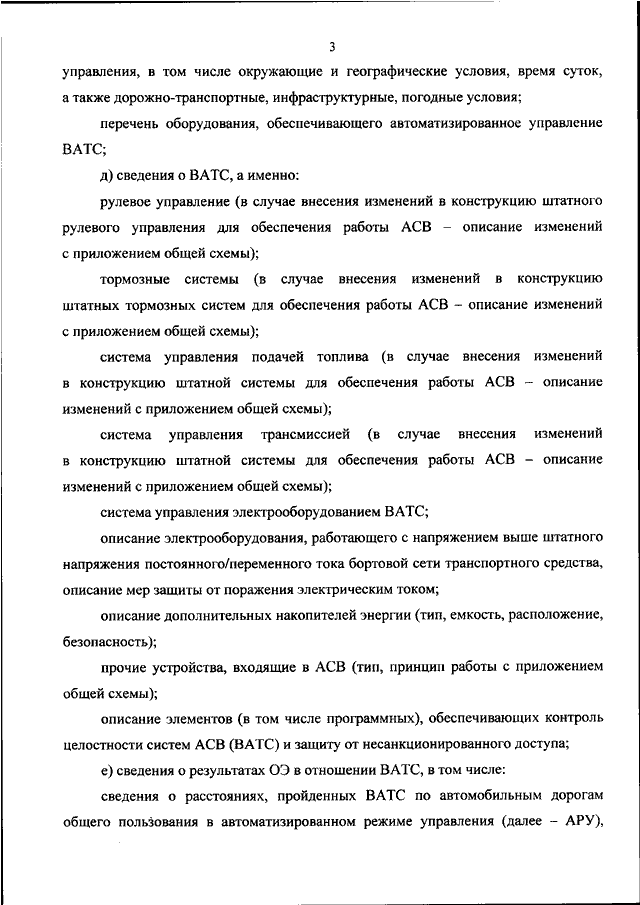 3

управления, в том числе окружающие и географические условия, время суток, а также дорожно-транспортные, инфраструктурные, погодные условия;

перечень оборудования, обеспечивающего автоматизированное управление ВАТС;

д) сведения о ВАТС, а именно:

рулевое управление (в случае внесения изменений в конструкцию штатного рулевого управления для обеспечения работы АСВ – описание изменений с приложением общей схемы);

тормозные системы (в случае внесения изменений в конструкцию штатных тормозных систем для обеспечения работы АСВ – описание изменений с приложением общей схемы);

система управления подачей топлива (в случае внесения изменений в конструкцию штатной системы для обеспечения работы АСВ – описание изменений с приложением общей схемы);

система управления трансмиссией (в случае внесения изменений в конструкцию штатной системы для обеспечения работы АСВ – описание изменений с приложением общей схемы);

система управления электрооборудованием ВАТС;

описание электрооборудования, работающего с напряжением выше штатного напряжения постоянного/переменного тока бортовой сети транспортного средства, описание мер защиты от поражения электрическим током;

описание дополнительных накопителей энергии (тип, емкость, расположение, безопасность);

прочие устройства, входящие в АСВ (тип, принцип работы с приложением общей схемы);

описание элементов (в том числе программных), обеспечивающих контроль целостности систем АСВ (ВАТС) и защиту от несанкционированного доступа;

е) сведения о результатах ОЭ в отношении ВАТС, в том числе:

сведения о расстояниях, пройденных ВАТС по автомобильным дорогам общего пользования в автоматизированном режиме управления (далее – АРУ),